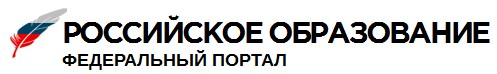 РОССИЙСКОЕ ОБРАЗОВАНИЕ
ФЕДЕРАЛЬНЫЙ ПОРТАЛ